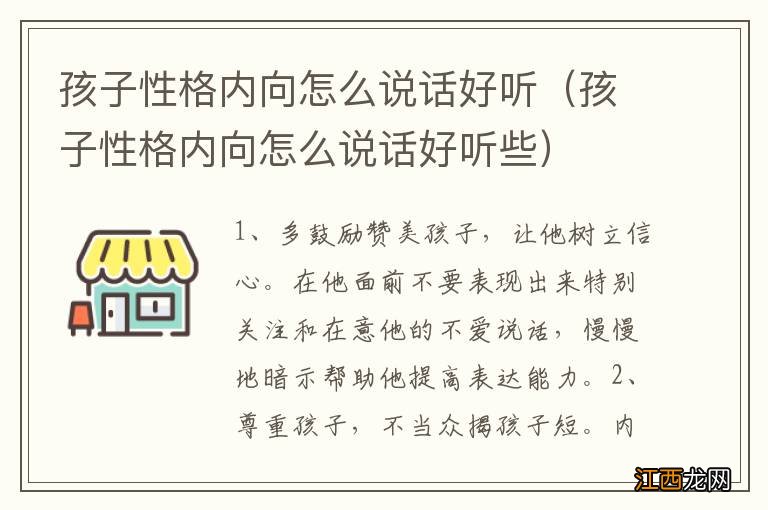 孩子性格内向怎么说话好听（孩子性格内向怎么说话好听些）

1、多鼓励赞美孩子，让他树立信心。在他面前不要表现出来特别关注和在意他的不爱说话，慢慢地暗示帮助他提高表达能力。2、尊重孩子，不当众揭孩子短。内

江西龙网